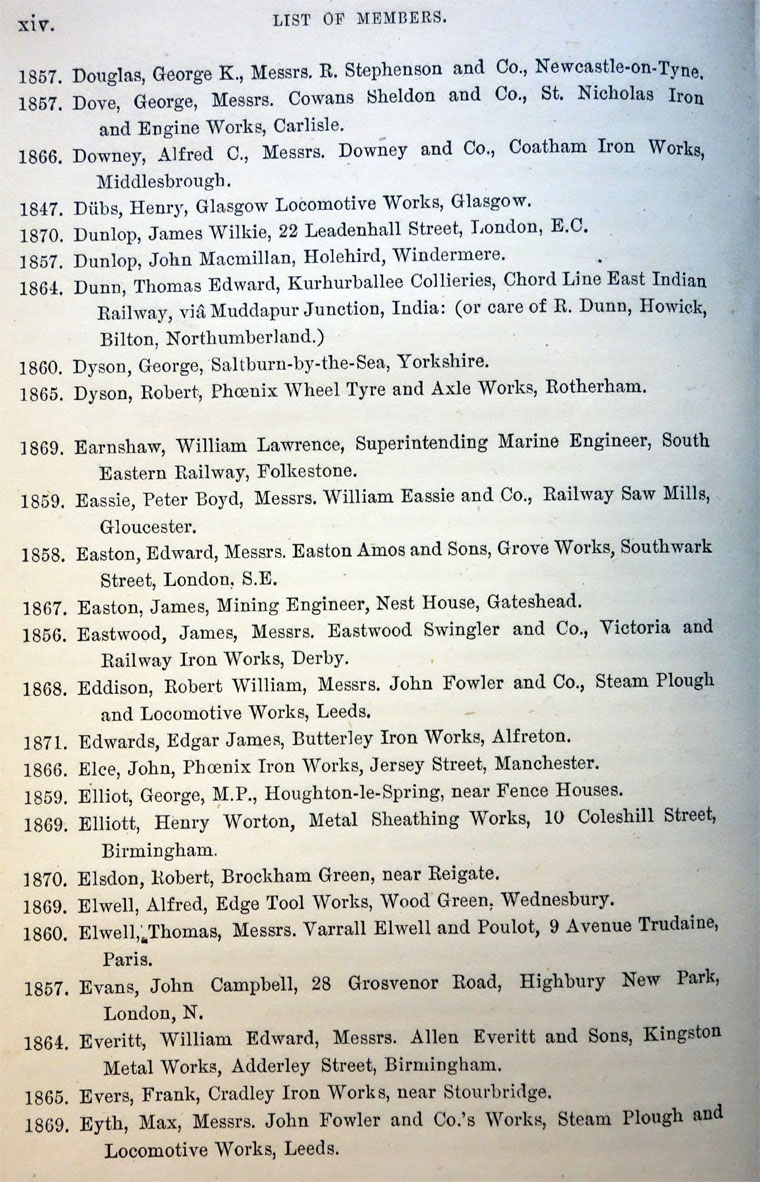 xiv. LIST OF MEMBERS.

1857. Douglas, George K., Messrs. R. Stephenson and Co., Newcastle-on-Tyne.

1857. Dove, George, Messrs. Cowans Sheldon and Co., St. Nicholas Iron and Engine Works, Carlisle.

1866. Downey, Alfred C., Messrs. Downey and Co., Coatham Iron Works, Middlesbrough.

1847. Dübs, Henry, Glasgow Locomotive Works, Glasgow.

1870. Dunlop, James Wilkie, 22 Leadenhall Street, London, E.C.

1857. Dunlop, John Macmillan, Holehird, Windermere.

1864. Dunn, Thomas Edward, Kurhurballee Collieries, Chord Line East Indian Railway, viâ Muddapur Junction, India: (or care of R. Dunn, Howick, Bilton, Northumberland.)

1860. Dyson, George, Saltburn-by-the-Sea, Yorkshire.

1865. Dyson, Robert, Phœnix Wheel Tyre and Axle Works, Rotherham.

1869. Earnshaw, William Lawrence, Superintending Marine Engineer, South Eastern Railway, Folkestone.

1859. Eassie, Peter Boyd, Messrs. William Eassie and Co., Railway Saw Mills, Gloucester.

1858. Easton, Edward, Messrs. Easton Amos and Sons, Grove Works, Southwark Street, London, S.E.

1867. Easton, James, Mining Engineer, Nest House, Gateshead.

1856. Eastwood, James, Messrs. Eastwood Swingler and Co., Victoria and Railway Iron Works, Derby.

1868. Eddison, Robert William, Messrs. John Fowler and Co., Steam Plough and Locomotive Works, Leeds.

1871. Edwards, Edgar James, Butterley Iron Works, Alfreton.

1866. Elce, John, Phœnix Iron Works, Jersey Street, Manchester.

1859. Elliot, George, M.P., Houghton-le-Spring, near Fence Houses.

1869. Elliott, Henry Worton, Metal Sheathing Works, 10 Coleshill Street, Birmingham.

1870. Elsdon, Robert, Brockham Green, near Reigate.

1869. Elwell, Alfred, Edge Tool Works, Wood Green, Wednesbury.

1860. Elwell, Thomas, Messrs. Varrall Elwell and Poulot, 9 Avenue Trudaine, Paris.

1857. Evans, John Campbell, 28 Grosvenor Road, Highbury New Park, London, N.

1864. Everitt, William Edward, Messrs. Allen Everitt and Sons, Kingston Metal Works, Adderley Street, Birmingham.

1865. Evers, Frank, Cradley Iron Works, near Stourbridge.

1869. Eyth, Max, Messrs. John Fowler and Co.'s Works, Steam Plough and Locomotive Works, Leeds.